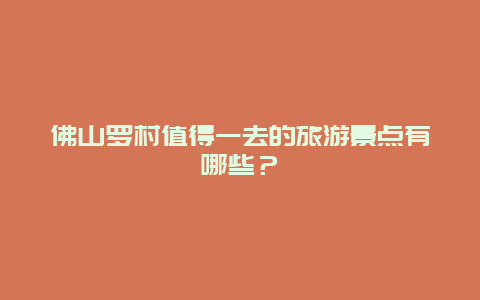 佛山罗村值得一去的旅游景点有哪些？